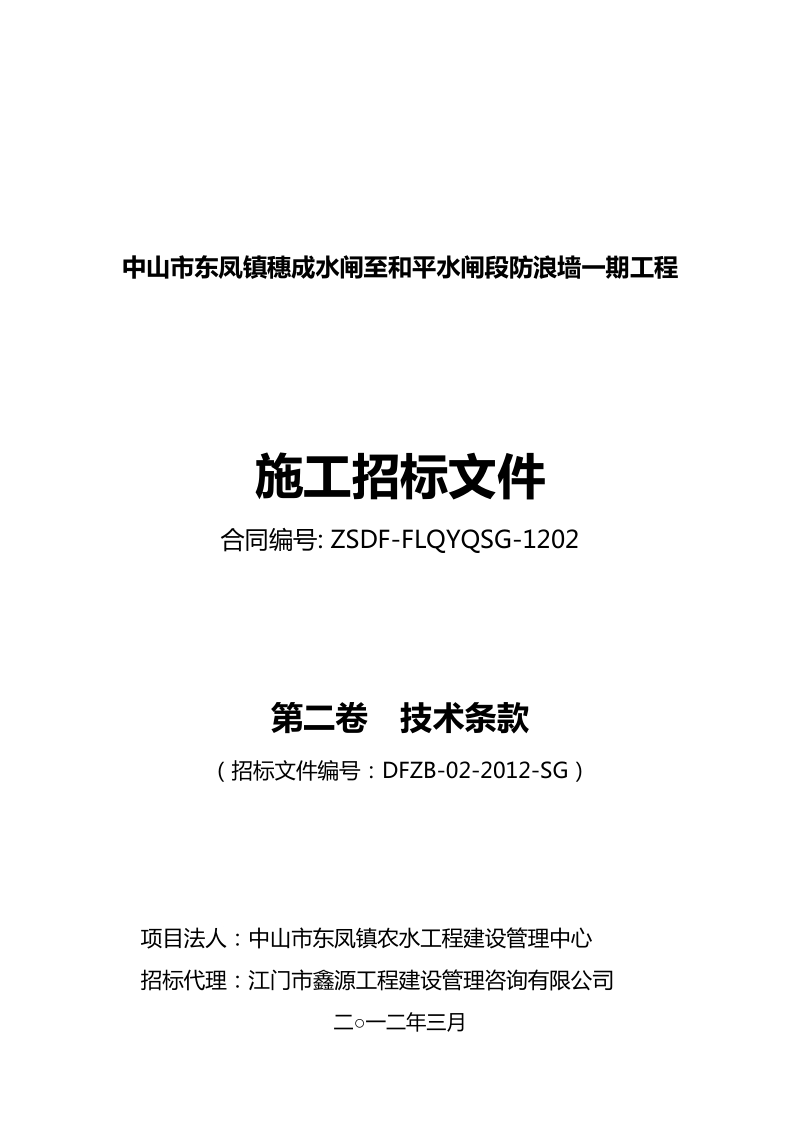 中山市东凤镇穗成水闸至和平水闸段防浪墙一期工程

施工招标文件

合同编号: ZSDF-FLQYQSG-1202

第二卷　技术条款

（招标文件编号：DFZB-02-2012-SG）

项目法人：中山市东凤镇农水工程建设管理中心

招标代理：江门市鑫源工程建设管理咨询有限公司

二○一二年三月